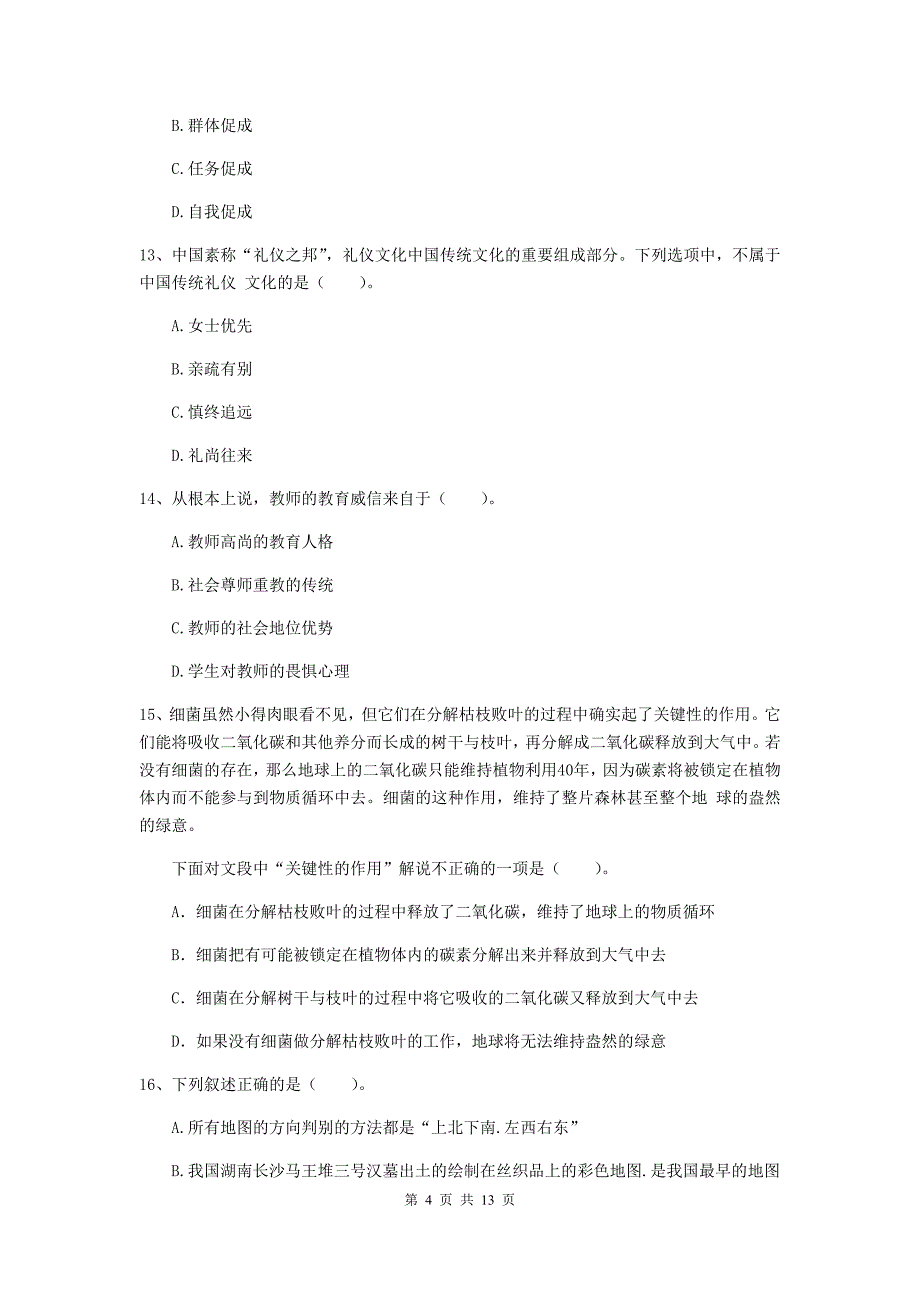 B. 群体促成

C. 任务促成

D. 自我促成

13、中国素称“礼仪之邦”，礼仪文化中国传统文化的重要组成部分。下列选项中，不属于中国传统礼仪 文化的是（　　）。

A. 女士优先

B. 亲疏有别

C. 慎终追远

D. 礼尚往来

14、从根本上说，教师的教育威信来自于（　　）。

A. 教师高尚的教育人格

B. 社会尊师重教的传统

C. 教师的社会地位优势

D. 学生对教师的畏惧心理

15、细菌虽然小得肉眼看不见，但它们在分解枯枝败叶的过程中确实起了关键性的作用。它们能将吸收二氧化碳和其他养分而长成的树干与枝叶，再分解成二氧化碳释放到大气中。若没有细菌的存在，那么地球上的二氧化碳只能维持植物利用40年，因为碳素将被锁定在植物体内而不能参与到物质循环中去。细菌的这种作用，维持了整片森林甚至整个地 球的盎然的绿意。

下面对文段中“关键性的作用”解说不正确的一项是（　　）。

A. 细菌在分解枯枝败叶的过程中释放了二氧化碳，维持了地球上的物质循环

B. 细菌把有可能被锁定在植物体内的碳素分解出来并释放到大气中去

C. 细菌在分解树干与枝叶的过程中将它吸收的二氧化碳又释放到大气中去

D. 如果没有细菌做分解枯枝败叶的工作，地球将无法维持盎然的绿意

16、下列叙述正确的是（　　）。

A. 所有地图的方向判别的方法都是“上北下南.左西右东”

B. 我国湖南长沙马王堆三号汉墓出土的绘制在丝织品上的彩色地图.是我国最早的地图

第 4 页 共 13 页